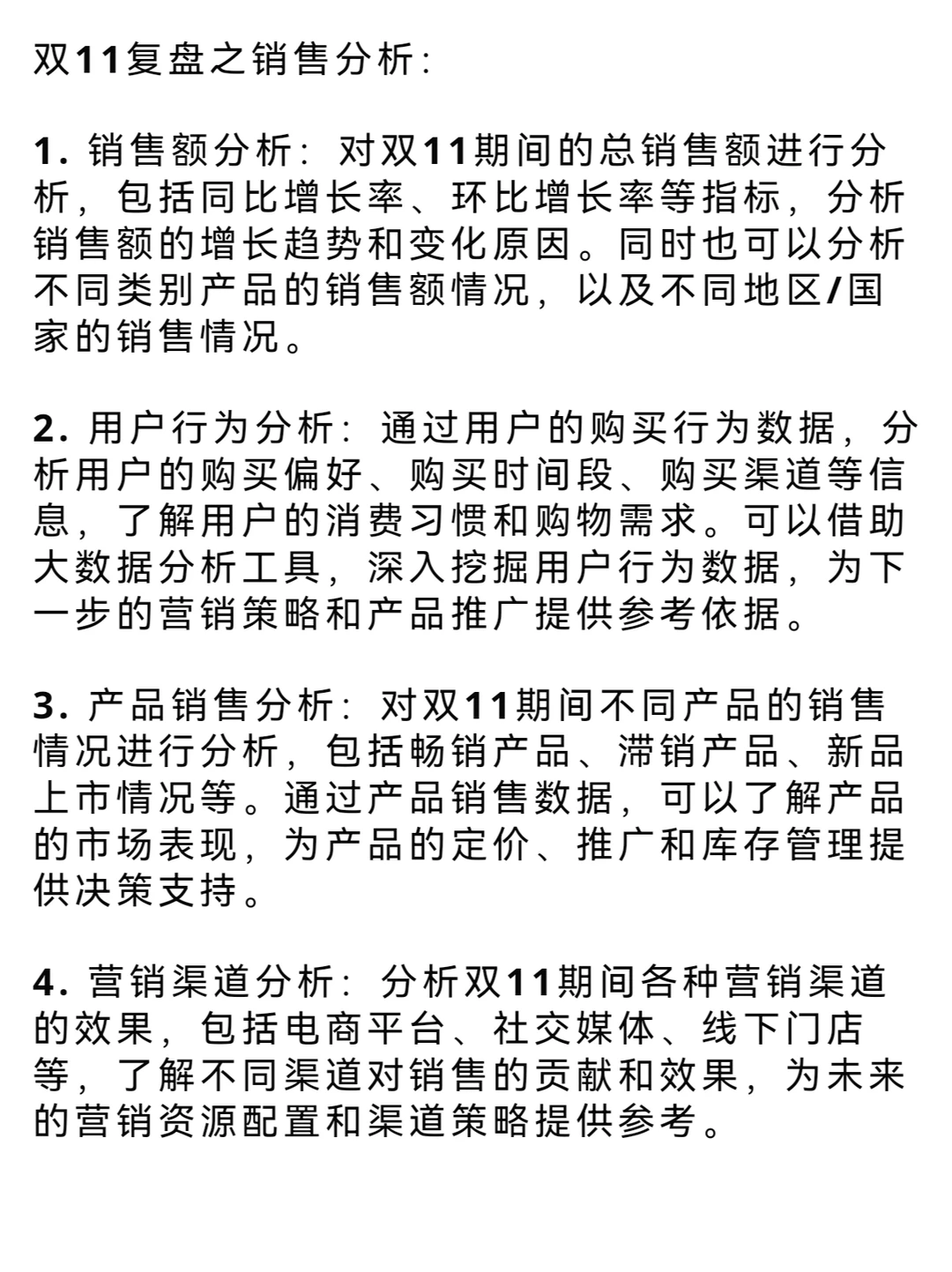 双11复盘之销售分析：

1. 销售额分析：对双11期间的总销售额进行分析，包括同比增长率、环比增长率等指标，分析销售额的增长趋势和变化原因。同时也可以分析不同类别产品的销售额情况，以及不同地区/国家的销售情况。

2. 用户行为分析：通过用户的购买行为数据，分析用户的购买偏好、购买时间段、购买渠道等信息，了解用户的消费习惯和购物需求。可以借助大数据分析工具，深入挖掘用户行为数据，为下一步的营销策略和产品推广提供参考依据。

3. 产品销售分析：对双11期间不同产品的销售情况进行分析，包括畅销产品、滞销产品、新品上市情况等。通过产品销售数据，可以了解产品的市场表现，为产品的定价、推广和库存管理提供决策支持。

4. 营销渠道分析：分析双11期间各种营销渠道的效果，包括电商平台、社交媒体、线下门店等，了解不同渠道对销售的贡献和效果，为未来的营销资源配置和渠道策略提供参考。